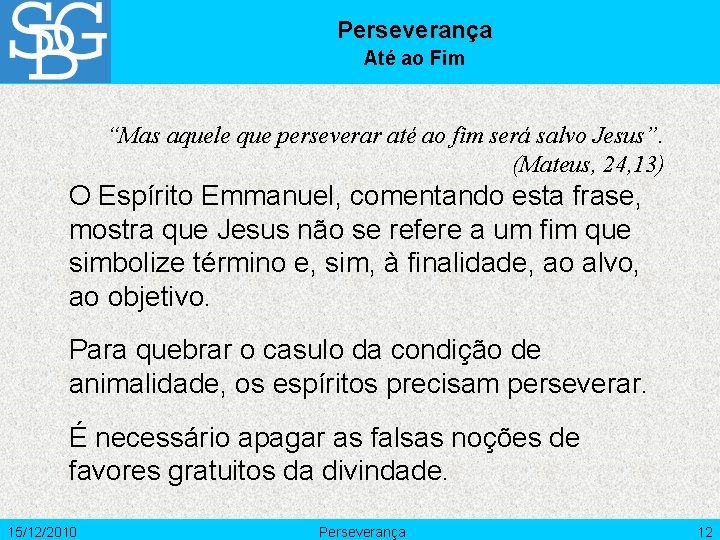 SDG

Perseverança
Até ao Fim

“Mas aquele que perseverar até ao fim será salvo Jesus”.
(Mateus, 24,13)

O Espírito Emmanuel, comentando esta frase, mostra que Jesus não se refere a um fim que simbolize término e, sim, à finalidade, ao alvo, ao objetivo.

Para quebrar o casulo da condição de animalidade, os espíritos precisam perseverar.

É necessário apagar as falsas noções de favores gratuitos da divindade.

15/12/2010
Perseverança
12